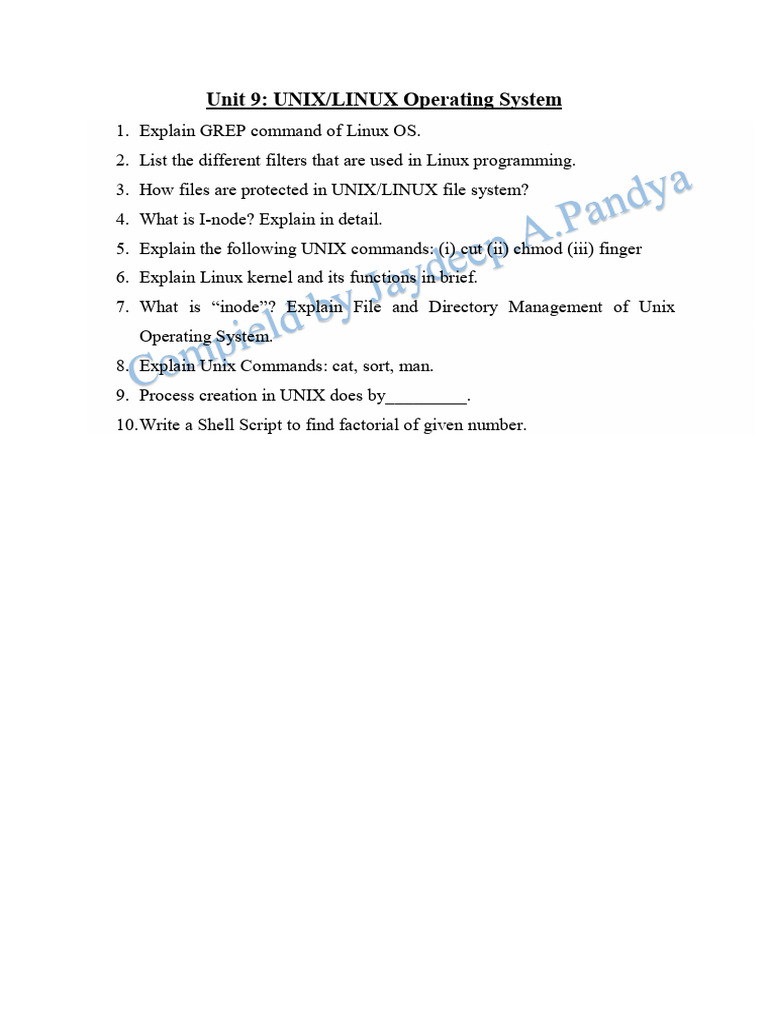 Unit 9: UNIX/LINUX Operating System

1. Explain GREP command of Linux OS.
2. List the different filters that are used in Linux programming.
3. How files are protected in UNIX/LINUX file system?
4. What is I-node? Explain in detail.
5. Explain the following UNIX commands: (i) cut (ii) chmod (iii) finger
6. Explain Linux kernel and its functions in brief.
7. What is "inode"? Explain File and Directory Management of Unix Operating System.
8. Explain Unix Commands: cat, sort, man.
9. Process creation in UNIX does by_________.
10. Write a Shell Script to find factorial of given number.

Compield by Jaydeep A.Pandya